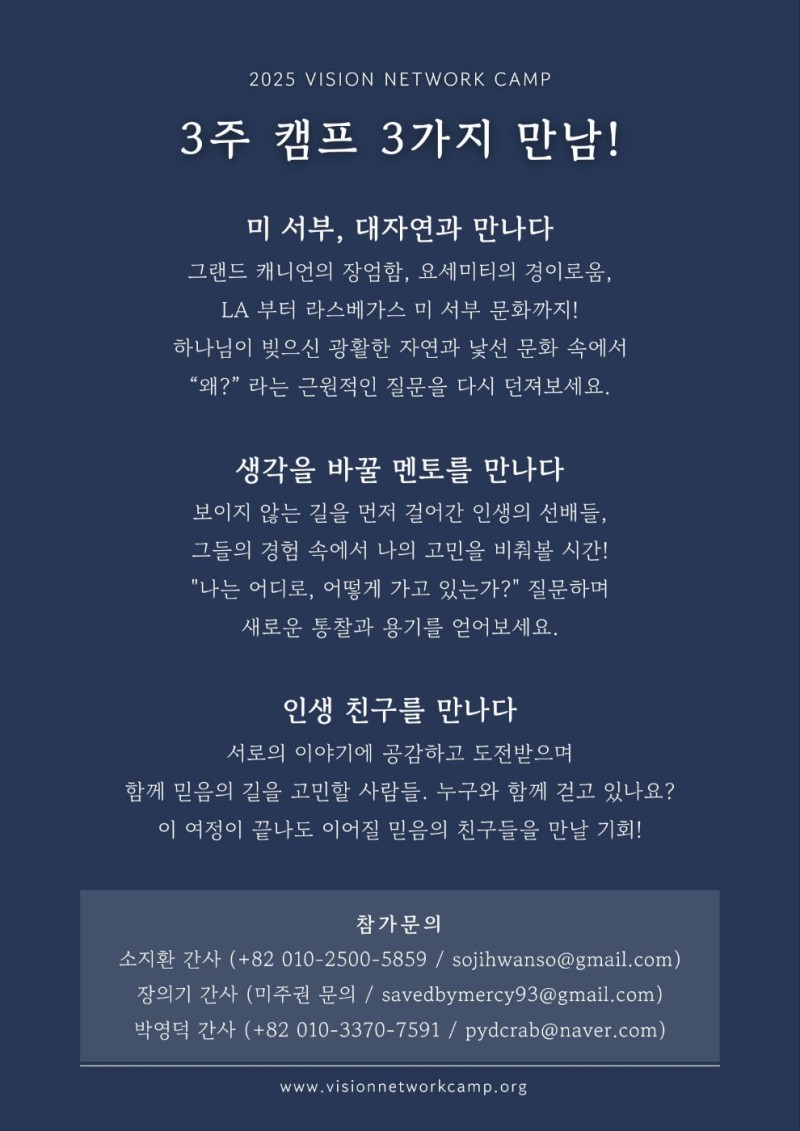 2025 VISION NETWORK CAMP

3주 캠프 3가지 만남!

미 서부, 대자연과 만나다

그랜드 캐니언의 장엄함, 요세미티의 경이로움, LA 부터 라스베가스 미 서부 문화까지! 하나님이 빚으신 광활한 자연과 낯선 문화 속에서 “왜?” 라는 근원적인 질문을 다시 던져보세요.

생각을 바꿀 멘토를 만나다

보이지 않는 길을 먼저 걸어간 인생의 선배들, 그들의 경험 속에서 나의 고민을 비춰볼 시간! "나는 어디로, 어떻게 가고 있는가?" 질문하며 새로운 통찰과 용기를 얻어보세요.

인생 친구를 만나다

서로의 이야기에 공감하고 도전받으며 함께 믿음의 길을 고민할 사람들. 누구와 함께 걷고 있나요? 이 여정이 끝나도 이어질 믿음의 친구들을 만날 기회!

참가문의

소지환 간사 (+82 010-2500-5859 / sojihwanso@gmail.com)

장의기 간사 (미주권 문의 / savedbymercy93@gmail.com)

박영덕 간사 (+82 010-3370-7591 / pydcrab@naver.com)

www.visionnetworkcamp.org